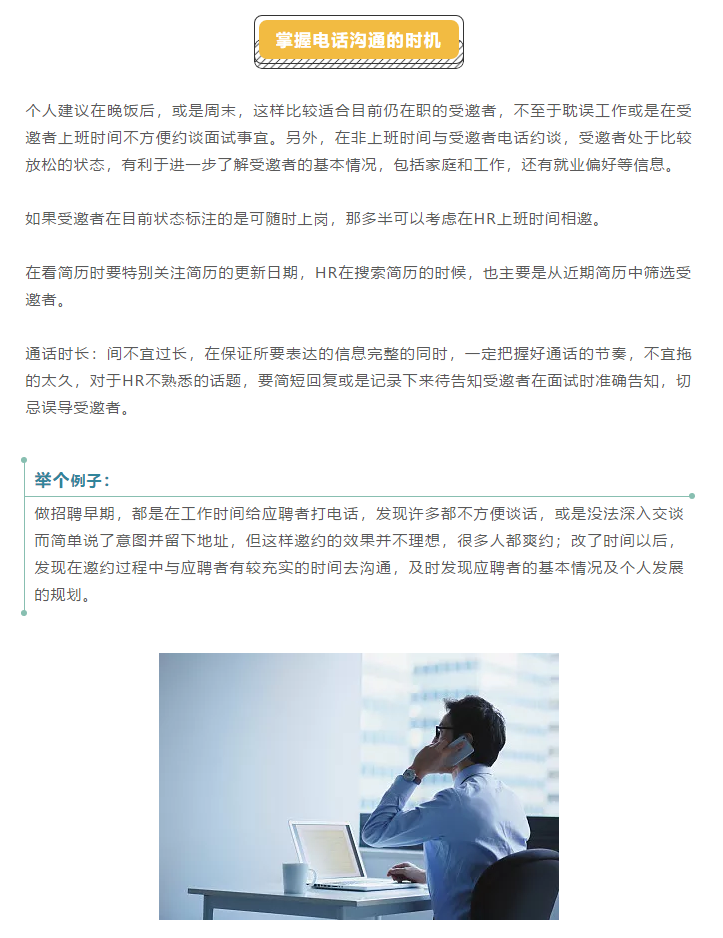 掌握电话沟通的时机

个人建议在晚饭后，或是周末，这样比较适合目前仍在职的受邀者，不至于耽误工作或是在受邀者上班时间不方便约谈面试事宜。另外，在非上班时间与受邀者电话约谈，受邀者处于比较放松的状态，有利于进一步了解受邀者的基本情况，包括家庭和工作，还有就业偏好等信息。

如果受邀者在目前状态标注的是可随时上岗，那多半可以考虑在HR上班时间相邀。

在看简历时要特别关注简历的更新日期，HR在搜索简历的时候，也主要是从近期简历中筛选受邀者。

通话时长：间不宜过长，在保证所要表达的信息完整的同时，一定把握好通话的节奏，不宜拖的太久，对于HR不熟悉的话题，要简短回复或是记录下来待告知受邀者在面试时准确告知，切忌误导受邀者。

举个例子：

做招聘早期，都是在工作时间给应聘者打电话，发现许多都不方便谈话，或是没法深入交谈而简单说了意图并留下地址，但这样邀约的效果并不理想，很多人都爽约；改了时间以后，发现在邀约过程中与应聘者有较充实的时间去沟通，及时发现应聘者的基本情况及个人发展的规划。